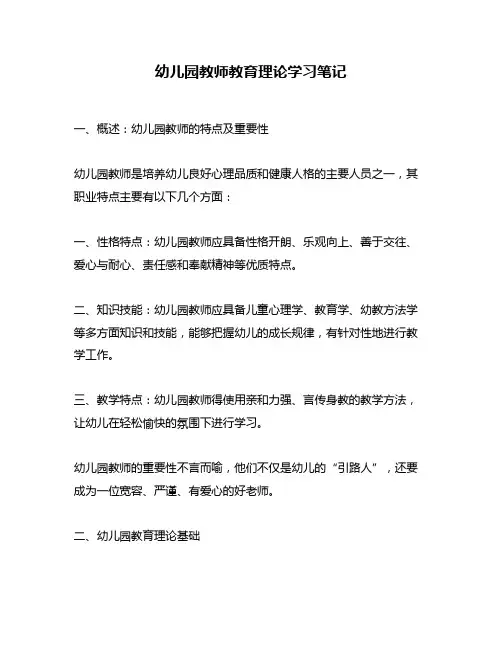 幼儿园教师教育理论学习笔记

一、概述：幼儿园教师的特点及重要性

幼儿园教师是培养幼儿良好心理品质和健康人格的主要人员之一，其职业特点主要有以下几个方面：

一、性格特点：幼儿园教师应具备性格开朗、乐观向上、善于交往、爱心与耐心、责任感和奉献精神等优质特点。

二、知识技能：幼儿园教师应具备儿童心理学、教育学、幼教方法学等多方面知识和技能，能够把握幼儿的成长规律，有针对性地进行教学工作。

三、教学特点：幼儿园教师得使用亲和力强、言传身教的教学方法，让幼儿在轻松愉快的氛围下进行学习。

幼儿园教师的重要性不言而喻，他们不仅是幼儿的“引路人”，还要成为一位宽容、严谨、有爱心的好老师。

二、幼儿园教育理论基础